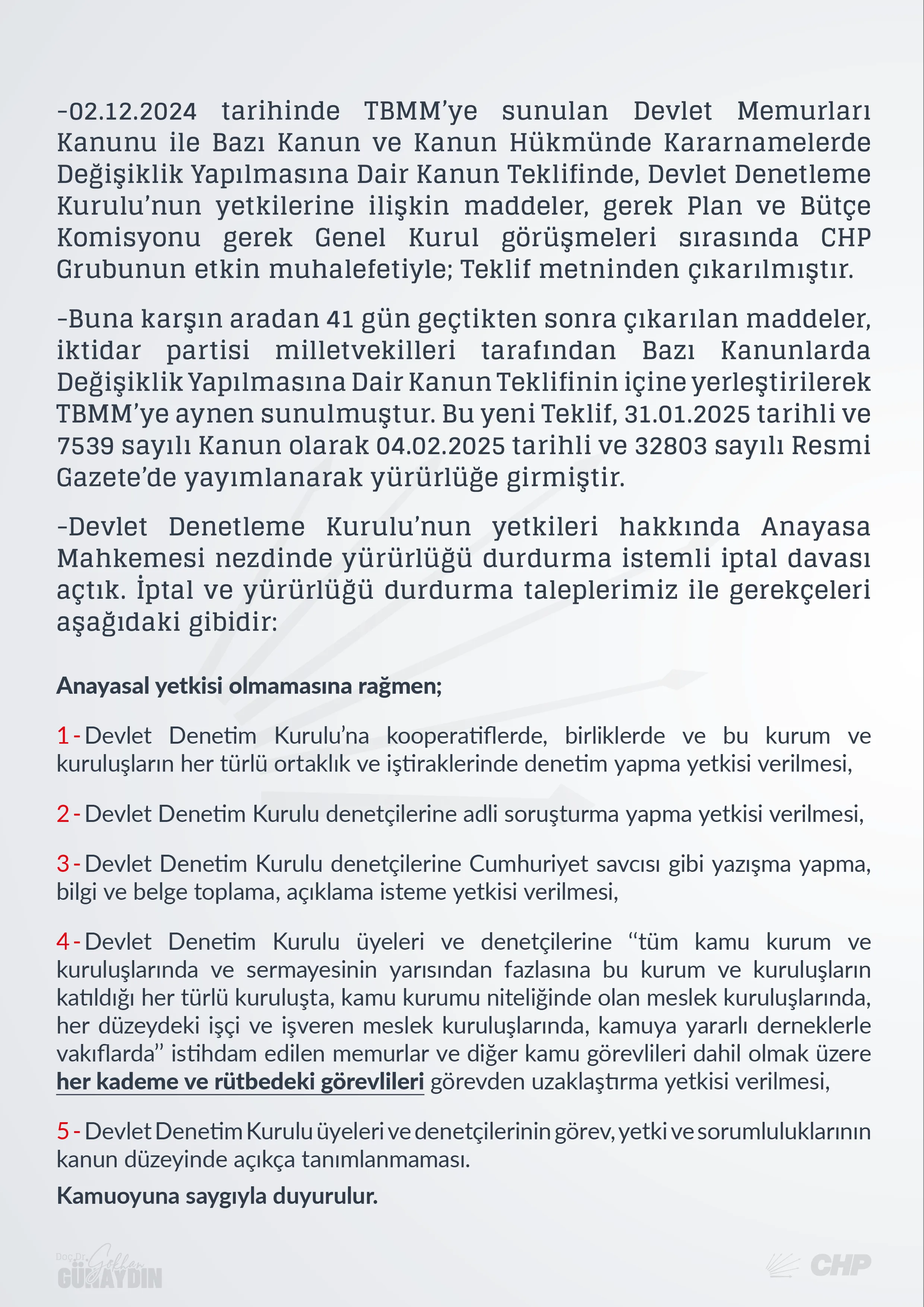 -02.12.2024 tarihinde TBMM'ye sunulan Devlet Memurları Kanunu ile Bazı Kanun ve Kanun Hükmünde Kararnamelerde Değişiklik Yapılmasına Dair Kanun Teklifinde, Devlet Denetleme Kurulu'nun yetkilerine ilişkin maddeler, gerek Plan ve Bütçe Komisyonu gerek Genel Kurul görüşmeleri sırasında CHP Grubunun etkin muhalefetiyle; Teklif metninden çıkarılmıştır.

-Buna karşın aradan 41 gün geçtikten sonra çıkarılan maddeler, iktidar partisi milletvekilleri tarafından Bazı Kanunlarda Değişiklik Yapılmasına Dair Kanun Teklifinin içine yerleştirilerek TBMM'ye aynen sunulmuştur. Bu yeni Teklif, 31.01.2025 tarihli ve 7539 sayılı Kanun olarak 04.02.2025 tarihli ve 32803 sayılı Resmi Gazete'de yayımlanarak yürürlüğe girmiştir.

-Devlet Denetleme Kurulu'nun yetkileri hakkında Anayasa Mahkemesi nezdinde yürürlüğü durdurma istemli iptal davası açtık. İptal ve yürürlüğü durdurma taleplerimiz ile gerekçeleri aşağıdaki gibidir:

Anayasal yetkisi olmamasına rağmen;

1- Devlet Denetim Kurulu'na kooperatiflerde, birliklerde ve bu kurum ve kuruluşların her türlü ortaklık ve iştiraklerinde denetim yapma yetkisi verilmesi,

2- Devlet Denetim Kurulu denetçilerine adli soruşturma yapma yetkisi verilmesi,

3- Devlet Denetim Kurulu denetçilerine Cumhuriyet savcısı gibi yazışma yapma, bilgi ve belge toplama, açıklama isteme yetkisi verilmesi,

4- Devlet Denetim Kurulu üyeleri ve denetçilerine "tüm kamu kurum ve kuruluşlarında ve sermayesinin yarısından fazlasına bu kurum ve kuruluşların katıldığı her türlü kuruluşta, kamu kurumu niteliğinde olan meslek kuruluşlarında, her düzeydeki işçi ve işveren meslek kuruluşlarında, kamuya yararlı derneklerle vakıflarda" istihdam edilen memurlar ve diğer kamu görevlileri dahil olmak üzere her kademe ve rütbedeki görevlileri görevden uzaklaştırma yetkisi verilmesi,

5- Devlet Denetim Kurulu üyeleri ve denetçilerinin görev, yetki ve sorumluluklarının kanun düzeyinde açıkça tanımlanmaması.

Kamuoyuna saygıyla duyurulur.

Doç. Dr. Gökhan GÜNAYDIN

CHP